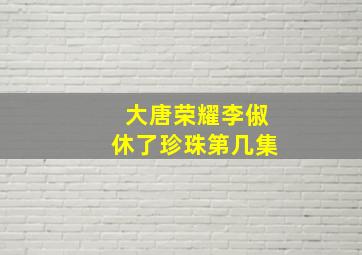 大唐荣耀李俶休了珍珠第几集